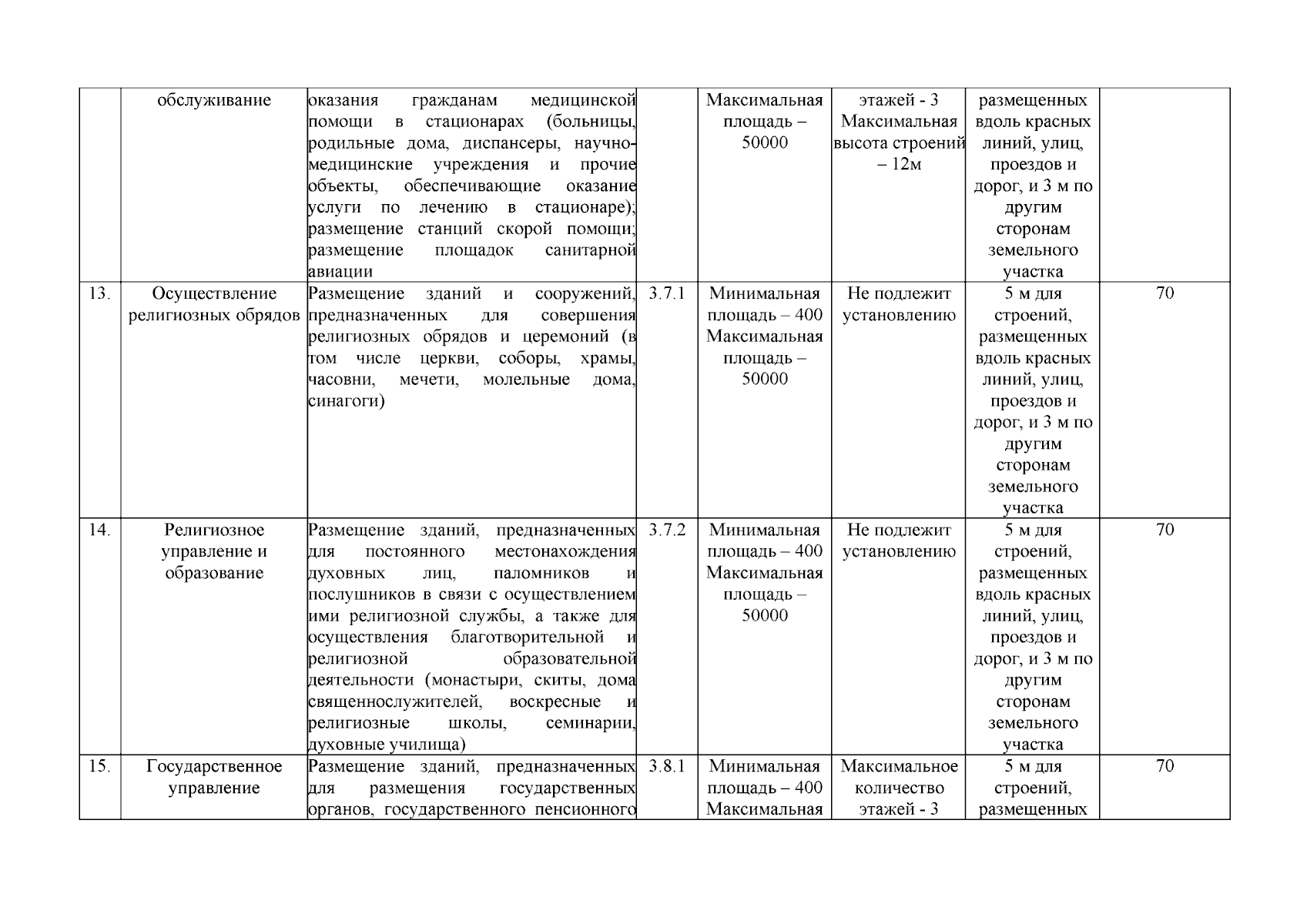 |  | обслуживание | оказания гражданам медицинской помощи в стационарах (больницы, родильные дома, диспансеры, научно-медицинские учреждения и прочие объекты, обеспечивающие оказание услуги по лечению в стационаре); размещение станций скорой помощи; размещение площадок санитарной авиации |  | Максимальная площадь – 50000 | этажей - 3 Максимальная высота строений – 12м | размещенных вдоль красных линий, улиц, проездов и дорог, и 3 м по другим сторонам земельного участка |  |
|---|---|---|---|---|---|---|---|
| 13. | Осуществление религиозных обрядов | Размещение зданий и сооружений, предназначенных для совершения религиозных обрядов и церемоний (в том числе церкви, соборы, храмы, часовни, мечети, молельные дома, синагоги) | 3.7.1 | Минимальная площадь – 400 Максимальная площадь – 50000 | Не подлежит установлению | 5 м для строений, размещенных вдоль красных линий, улиц, проездов и дорог, и 3 м по другим сторонам земельного участка | 70 |
| 14. | Религиозное управление и образование | Размещение зданий, предназначенных для постоянного местонахождения духовных лиц, паломников и послушников в связи с осуществлением ими религиозной службы, а также для осуществления благотворительной и религиозной образовательной деятельности (монастыри, скиты, дома священнослужителей, воскресные и религиозные школы, семинарии, духовные училища) | 3.7.2 | Минимальная площадь – 400 Максимальная площадь – 50000 | Не подлежит установлению | 5 м для строений, размещенных вдоль красных линий, улиц, проездов и дорог, и 3 м по другим сторонам земельного участка | 70 |
| 15. | Государственное управление | Размещение зданий, предназначенных для размещения государственных органов, государственного пенсионного | 3.8.1 | Минимальная площадь – 400 Максимальная | Максимальное количество этажей - 3 | 5 м для строений, размещенных | 70 |